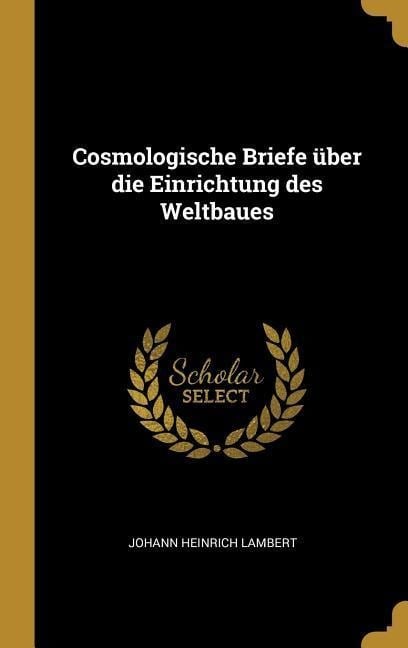 Cosmologische Briefe über die Einrichtung des Weltbaues

Scholar
SELECT

JOHANN HEINRICH LAMBERT